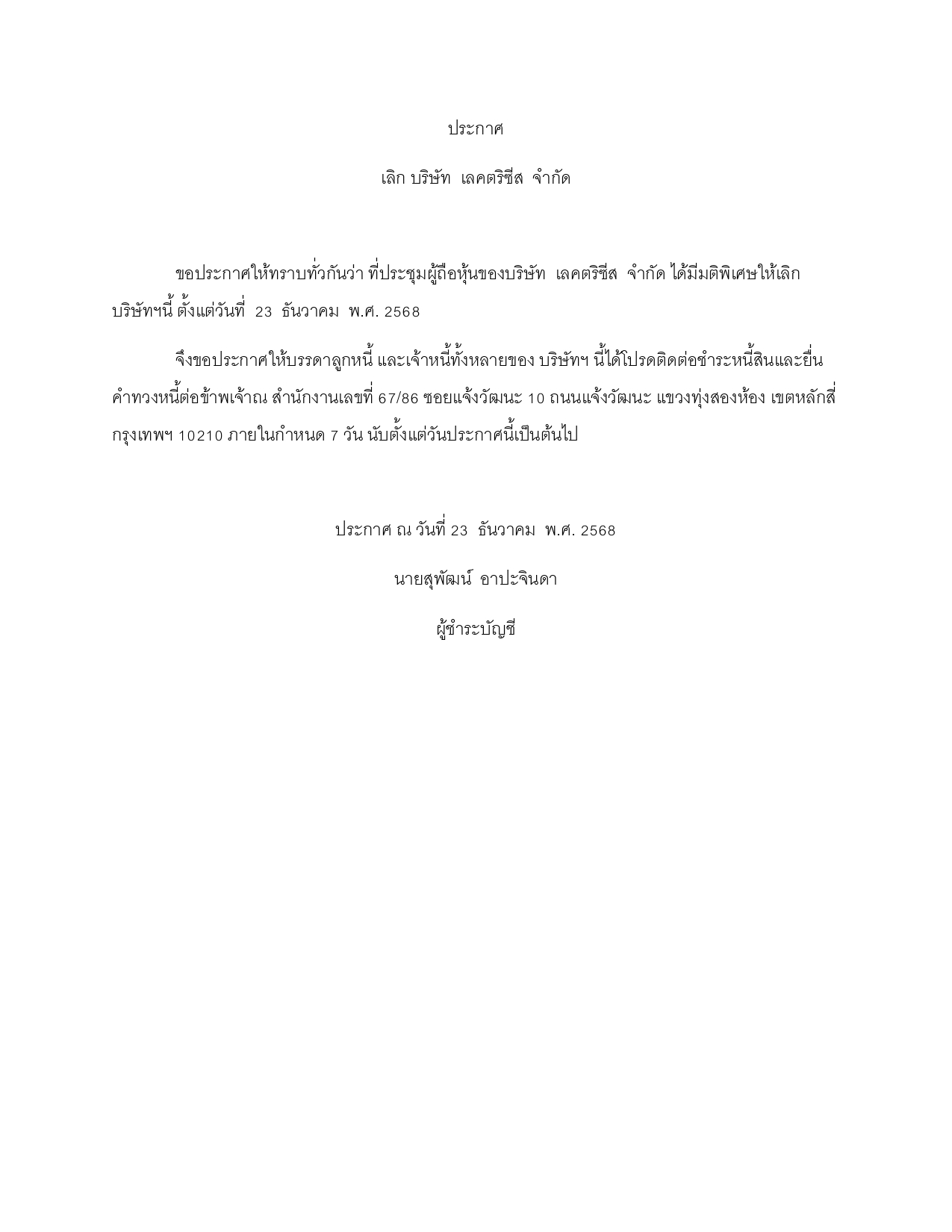 ประกาศ

เลิก บริษัท เลคตริซีส จำกัด

ขอประกาศให้ทราบทั่วกันว่า ที่ประชุมผู้ถือหุ้นของบริษัท เลคตริซีส จำกัด ได้มีมติพิเศษให้เลิกบริษัทฯนี้ ตั้งแต่วันที่ 23 ธันวาคม พ.ศ. 2568

จึงขอประกาศให้บรรดาลูกหนี้ และเจ้าหนี้ทั้งหลายของ บริษัทฯ นี้ได้โปรดติดต่อชำระหนี้สินและยื่นคำทวงหนี้ต่อข้าพเจ้าณ สำนักงานเลขที่ 67/86 ซอยแจ้งวัฒนะ 10 ถนนแจ้งวัฒนะ แขวงทุ่งสองห้อง เขตหลักสี่ กรุงเทพฯ 10210 ภายในกำหนด 7 วัน นับตั้งแต่วันประกาศนี้เป็นต้นไป

ประกาศ ณ วันที่ 23 ธันวาคม พ.ศ. 2568

นายสุพัฒน์ อาปะจินดา

ผู้ชำระบัญชี